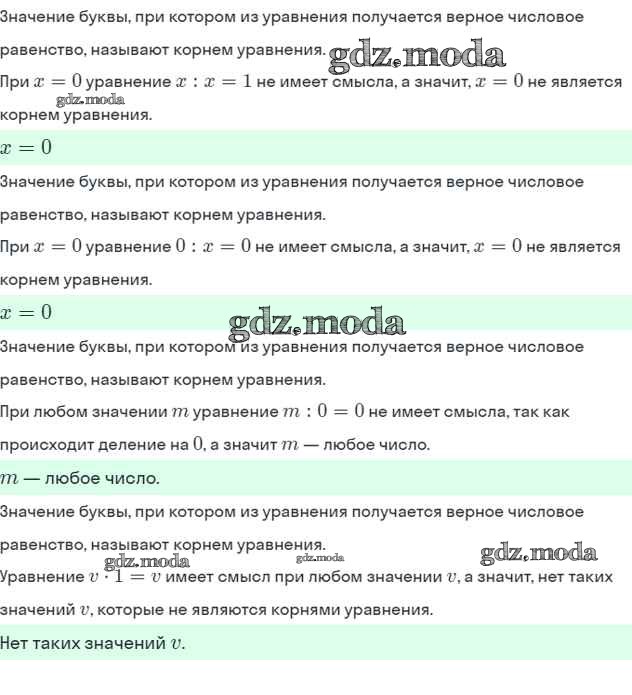 Значение буквы, при котором из уравнения получается верное числовое равенство, называют корнем уравнения. gdz.moda

При $x = 0$ уравнение $x : x = 1$ не имеет смысла, а значит, $x = 0$ не является корнем уравнения.

gdz.moda

$x = 0$

Значение буквы, при котором из уравнения получается верное числовое равенство, называют корнем уравнения.

При $x = 0$ уравнение $0 : x = 0$ не имеет смысла, а значит, $x = 0$ не является корнем уравнения.

$x = 0$

gdz.moda

Значение буквы, при котором из уравнения получается верное числовое равенство, называют корнем уравнения.

При любом значении $m$ уравнение $m : 0 = 0$ не имеет смысла, так как происходит деление на $0$, а значит $m$ — любое число.

$m$ — любое число.

Значение буквы, при котором из уравнения получается верное числовое равенство, называют корнем уравнения.

gdz.moda gdz.moda gdz.moda

Уравнение $v \cdot 1 = v$ имеет смысл при любом значении $v$, а значит, нет таких значений $v$, которые не являются корнями уравнения.

Нет таких значений $v$.